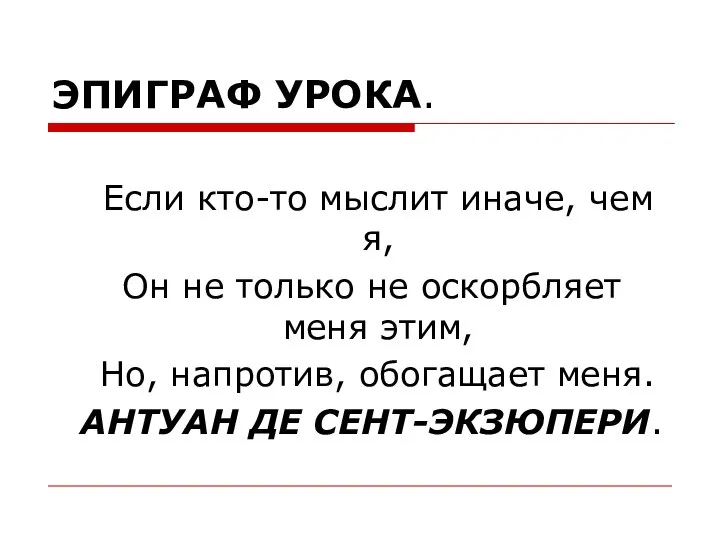 ЭПИГРАФ УРОКА.

Если кто-то мыслит иначе, чем я,
Он не только не оскорбляет меня этим,
Но, напротив, обогащает меня.
АНТУАН ДЕ СЕНТ-ЭКЗЮПЕРИ.